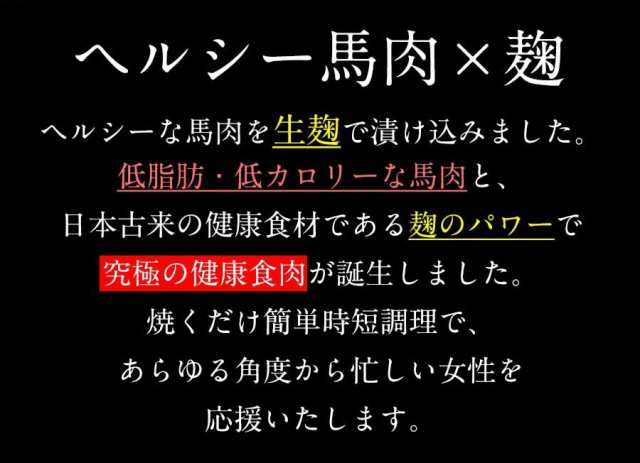 ヘルシー馬肉×麹

ヘルシーな馬肉を生麹で漬け込みました。
低脂肪・低カロリーな馬肉と、
日本古来の健康食材である麹のパワーで
究極の健康食肉が誕生しました。
焼くだけ簡単時短調理で、
あらゆる角度から忙しい女性を
応援いたします。